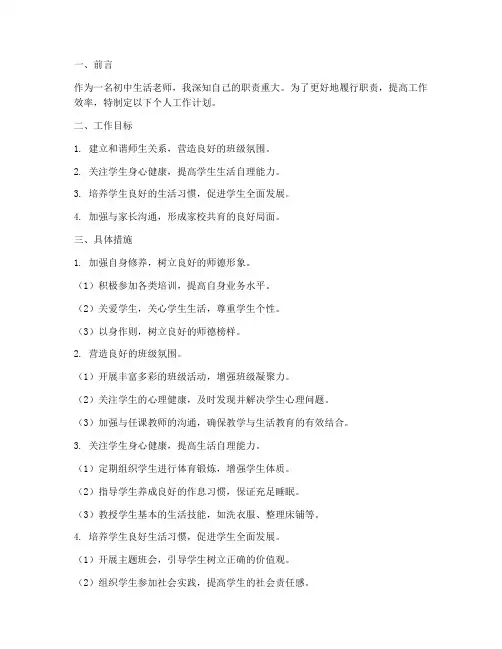 一、前言

作为一名初中生活老师，我深知自己的职责重大。为了更好地履行职责，提高工作效率，特制定以下个人工作计划。

二、工作目标

1. 建立和谐师生关系，营造良好的班级氛围。

2. 关注学生身心健康，提高学生生活自理能力。

3. 培养学生良好的生活习惯，促进学生全面发展。

4. 加强与家长沟通，形成家校共育的良好局面。

三、具体措施

1. 加强自身修养，树立良好的师德形象。

（1）积极参加各类培训，提高自身业务水平。

（2）关爱学生，关心学生生活，尊重学生个性。

（3）以身作则，树立良好的师德榜样。

2. 营造良好的班级氛围。

（1）开展丰富多彩的班级活动，增强班级凝聚力。

（2）关注学生的心理健康，及时发现并解决学生心理问题。

（3）加强与任课教师的沟通，确保教学与生活教育的有效结合。

3. 关注学生身心健康，提高生活自理能力。

（1）定期组织学生进行体育锻炼，增强学生体质。

（2）指导学生养成良好的作息习惯，保证充足睡眠。

（3）教授学生基本的生活技能，如洗衣服、整理床铺等。

4. 培养学生良好生活习惯，促进学生全面发展。

（1）开展主题班会，引导学生树立正确的价值观。

（2）组织学生参加社会实践，提高学生的社会责任感。